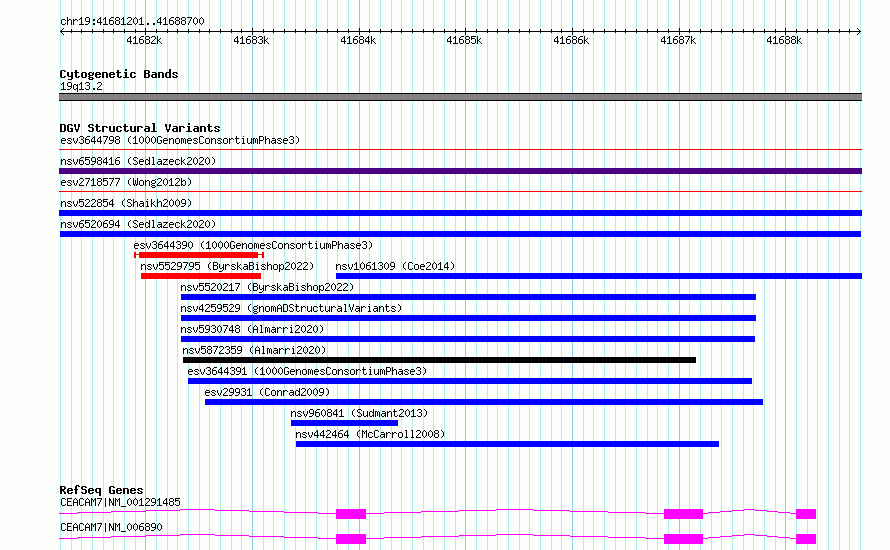 chr19:41681201..41688700

41682k 41683k 41684k 41685k 41686k 41687k 41688k

Cytogenetic Bands
19q13.2

DGV Structural Variants
esv3644798 (1000GenomesConsortiumPhase3)
nsv6598416 (Sedlazeck2020)
esv2718577 (Wong2012b)
nsv522854 (Shaikh2009)
nsv6520694 (Sedlazeck2020)
esv3644390 (1000GenomesConsortiumPhase3)
nsv5529795 (ByrskaBishop2022)
nsv1061309 (Coe2014)
nsv5520217 (ByrskaBishop2022)
nsv4259529 (gnomADStructuralVariants)
nsv5930748 (Almarri2020)
nsv5872359 (Almarri2020)
esv3644391 (1000GenomesConsortiumPhase3)
esv29931 (Conrad2009)
nsv960841 (Sudmant2013)
nsv442464 (McCarroll2008)

RefSeq Genes
CEACAM7|NM_001291485
CEACAM7|NM_006890